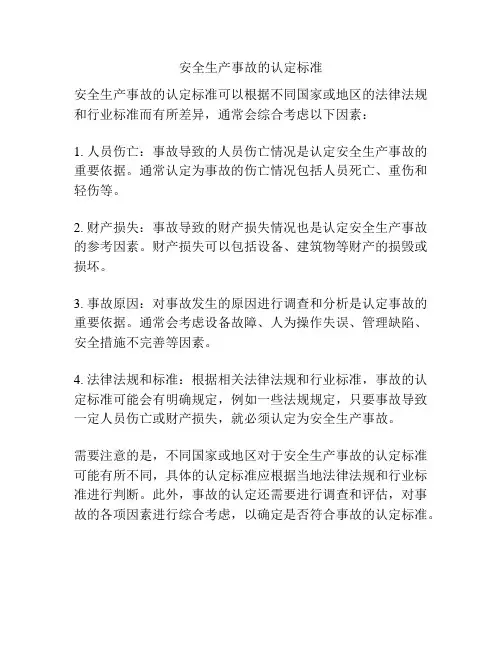 安全生产事故的认定标准

安全生产事故的认定标准可以根据不同国家或地区的法律法规和行业标准而有所差异，通常会综合考虑以下因素：

1. 人员伤亡：事故导致的人员伤亡情况是认定安全生产事故的重要依据。通常认定为事故的伤亡情况包括人员死亡、重伤和轻伤等。

2. 财产损失：事故导致的财产损失情况也是认定安全生产事故的参考因素。财产损失可以包括设备、建筑物等财产的损毁或损坏。

3. 事故原因：对事故发生的原因进行调查和分析是认定事故的重要依据。通常会考虑设备故障、人为操作失误、管理缺陷、安全措施不完善等因素。

4. 法律法规和标准：根据相关法律法规和行业标准，事故的认定标准可能会有明确规定，例如一些法规规定，只要事故导致一定人员伤亡或财产损失，就必须认定为安全生产事故。

需要注意的是，不同国家或地区对于安全生产事故的认定标准可能有所不同，具体的认定标准应根据当地法律法规和行业标准进行判断。此外，事故的认定还需要进行调查和评估，对事故的各项因素进行综合考虑，以确定是否符合事故的认定标准。